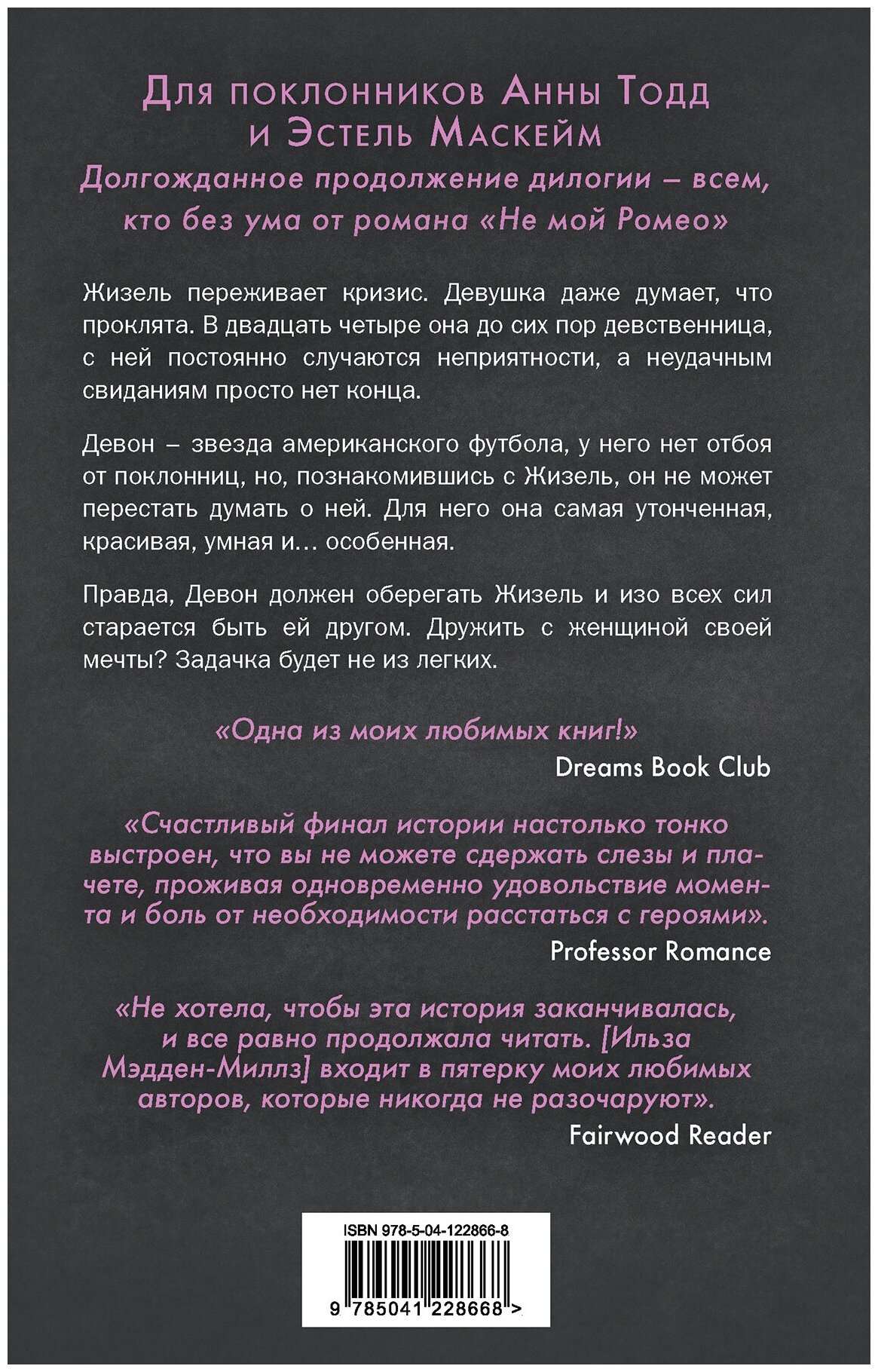 Для поклонников Анны Тодд и Эстель Маскейм

Долгожданное продолжение дилогии – всем, кто без ума от романа «Не мой Ромео»

Жизель переживает кризис. Девушка даже думает, что проклята. В двадцать четыре она до сих пор девственница, с ней постоянно случаются неприятности, а неудачным свиданиям просто нет конца.

Девон – звезда американского футбола, у него нет отбоя от поклонниц, но, познакомившись с Жизель, он не может перестать думать о ней. Для него она самая утонченная, красивая, умная и… особенная.

Правда, Девон должен оберегать Жизель и изо всех сил старается быть ей другом. Дружить с женщиной своей мечты? Задачка будет не из легких.

«Одна из моих любимых книг!»
Dreams Book Club

«Счастливый финал истории настолько тонко выстроен, что вы не можете сдержать слезы и плачете, проживая одновременно удовольствие момента и боль от необходимости расстаться с героями».
Professor Romance

«Не хотела, чтобы эта история заканчивалась, и все равно продолжала читать. [Ильза Мэдден-Миллз] входит в пятерку моих любимых авторов, которые никогда не разочаруют».
Fairwood Reader

ISBN 978-5-04-122866-8

9 785041 228668 >